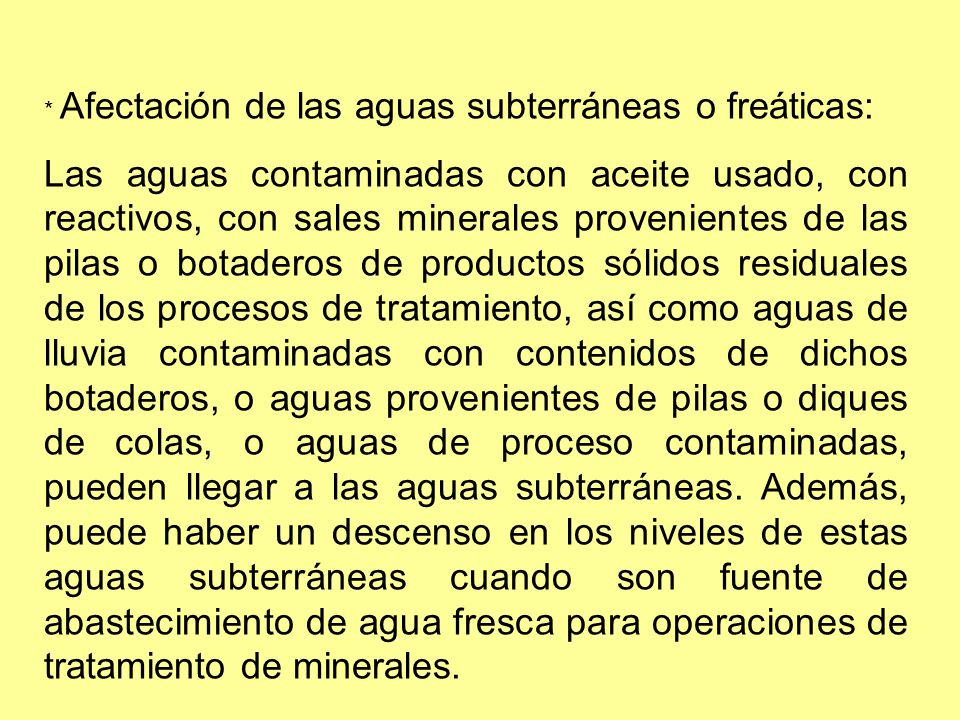 * Afectación de las aguas subterráneas o freáticas:

Las aguas contaminadas con aceite usado, con reactivos, con sales minerales provenientes de las pilas o botaderos de productos sólidos residuales de los procesos de tratamiento, así como aguas de lluvia contaminadas con contenidos de dichos botaderos, o aguas provenientes de pilas o diques de colas, o aguas de proceso contaminadas, pueden llegar a las aguas subterráneas. Además, puede haber un descenso en los niveles de estas aguas subterráneas cuando son fuente de abastecimiento de agua fresca para operaciones de tratamiento de minerales.